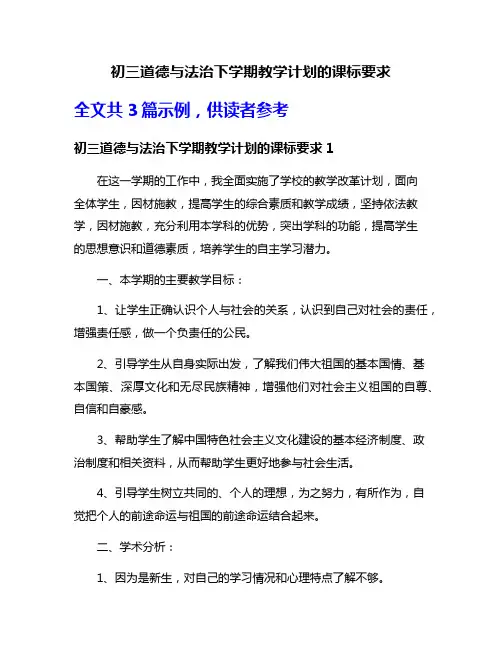 初三道德与法治下学期教学计划的课标要求

全文共 3 篇示例，供读者参考

初三道德与法治下学期教学计划的课标要求 1

在这一学期的工作中，我全面实施了学校的教学改革计划，面向全体学生，因材施教，提高学生的综合素质和教学成绩，坚持依法教学，因材施教，充分利用本学科的优势，突出学科的功能，提高学生的思想意识和道德素质，培养学生的自主学习潜力。

一、本学期的主要教学目标：

1、让学生正确认识个人与社会的关系，认识到自己对社会的责任，增强责任感，做一个负责任的公民。

2、引导学生从自身实际出发，了解我们伟大祖国的基本国情、基本国策、深厚文化和无尽民族精神，增强他们对社会主义祖国的自尊、自信和自豪感。

3、帮助学生了解中国特色社会主义文化建设的基本经济制度、政治制度和相关资料，从而帮助学生更好地参与社会生活。

4、引导学生树立共同的、个人的理想，为之努力，有所作为，自觉把个人的前途命运与祖国的前途命运结合起来。

二、学术分析：

1、因为是新生，对自己的学习情况和心理特点了解不够。